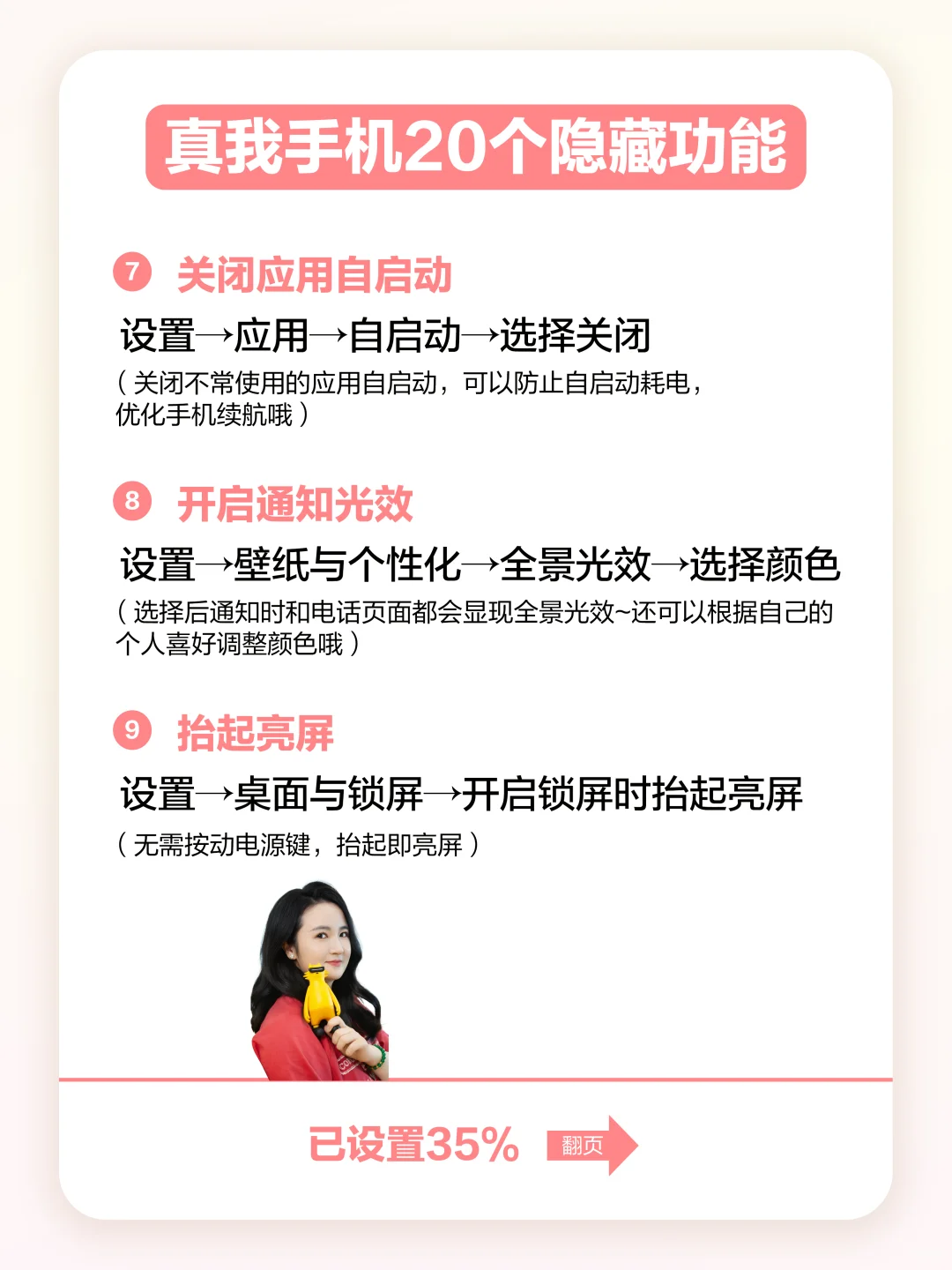 真我手机20个隐藏功能

7 关闭应用自启动

设置→应用→自启动→选择关闭

（关闭不常使用的应用自启动，可以防止自启动耗电，优化手机续航哦）

8 开启通知光效

设置→壁纸与个性化→全景光效→选择颜色

（选择后通知时和电话页面都会显现全景光效~还可以根据自己的个人喜好调整颜色哦）

9 抬起亮屏

设置→桌面与锁屏→开启锁屏时抬起亮屏

（无需按动电源键，抬起即亮屏）

已设置35% 翻页